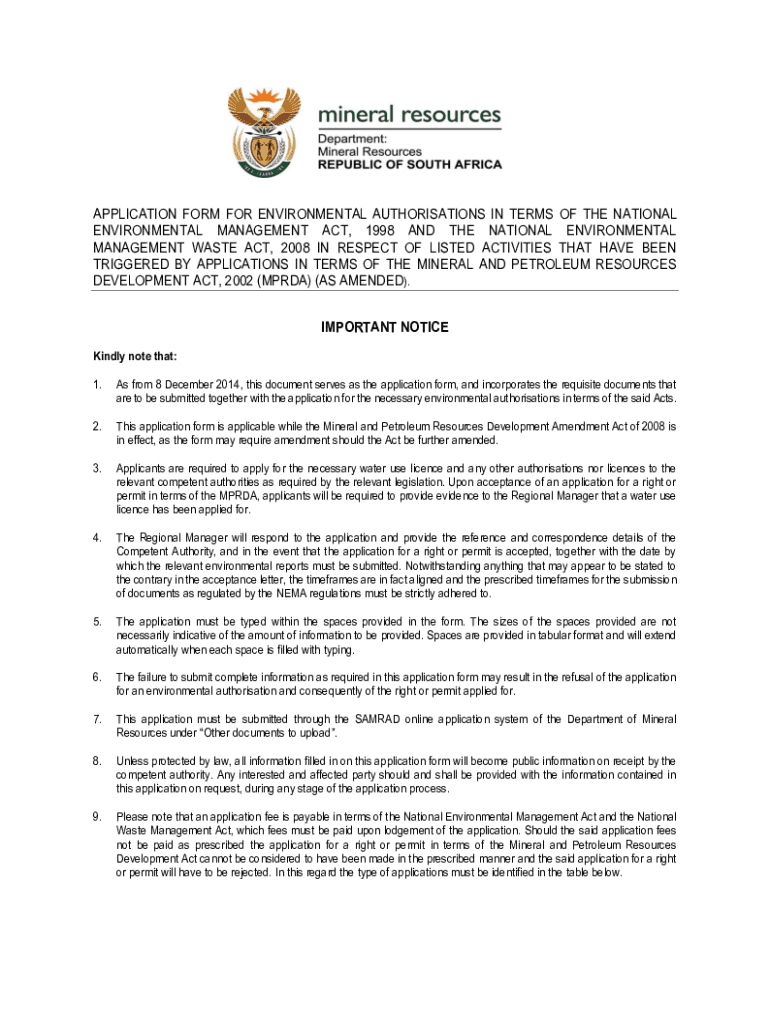 mineral resources
Department:
Mineral Resources
REPUBLIC OF SOUTH AFRICA

APPLICATION FORM FOR ENVIRONMENTAL AUTHORISATIONS IN TERMS OF THE NATIONAL ENVIRONMENTAL MANAGEMENT ACT, 1998 AND THE NATIONAL ENVIRONMENTAL MANAGEMENT WASTE ACT, 2008 IN RESPECT OF LISTED ACTIVITIES THAT HAVE BEEN TRIGGERED BY APPLICATIONS IN TERMS OF THE MINERAL AND PETROLEUM RESOURCES DEVELOPMENT ACT, 2002 (MPRDA) (AS AMENDED).

IMPORTANT NOTICE

Kindly note that:

1. As from 8 December 2014, this document serves as the application form, and incorporates the requisite documents that are to be submitted together with the application for the necessary environmental authorisations in terms of the said Acts.

2. This application form is applicable while the Mineral and Petroleum Resources Development Amendment Act of 2008 is in effect, as the form may require amendment should the Act be further amended.

3. Applicants are required to apply for the necessary water use licence and any other authorisations nor licences to the relevant competent authorities as required by the relevant legislation. Upon acceptance of an application for a right or permit in terms of the MPRDA, applicants will be required to provide evidence to the Regional Manager that a water use licence has been applied for.

4. The Regional Manager will respond to the application and provide the reference and correspondence details of the Competent Authority, and in the event that the application for a right or permit is accepted, together with the date by which the relevant environmental reports must be submitted. Notwithstanding anything that may appear to be stated to the contrary in the acceptance letter, the timeframes are in fact aligned and the prescribed timeframes for the submission of documents as regulated by the NEMA regulations must be strictly adhered to.

5. The application must be typed within the spaces provided in the form. The sizes of the spaces provided are not necessarily indicative of the amount of information to be provided. Spaces are provided in tabular format and will extend automatically when each space is filled with typing.

6. The failure to submit complete information as required in this application form may result in the refusal of the application for an environmental authorisation and consequently of the right or permit applied for.

7. This application must be submitted through the SAMRAD online application system of the Department of Mineral Resources under "Other documents to upload".

8. Unless protected by law, all information filled in on this application form will become public information on receipt by the competent authority. Any interested and affected party should and shall be provided with the information contained in this application on request, during any stage of the application process.

9. Please note that an application fee is payable in terms of the National Environmental Management Act and the National Waste Management Act, which fees must be paid upon lodgement of the application. Should the said application fees not be paid as prescribed the application for a right or permit in terms of the Mineral and Petroleum Resources Development Act cannot be considered to have been made in the prescribed manner and the said application for a right or permit will have to be rejected. In this regard the type of applications must be identified in the table below.